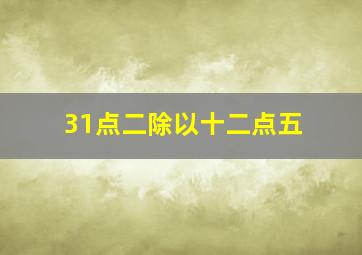 31点二除以十二点五